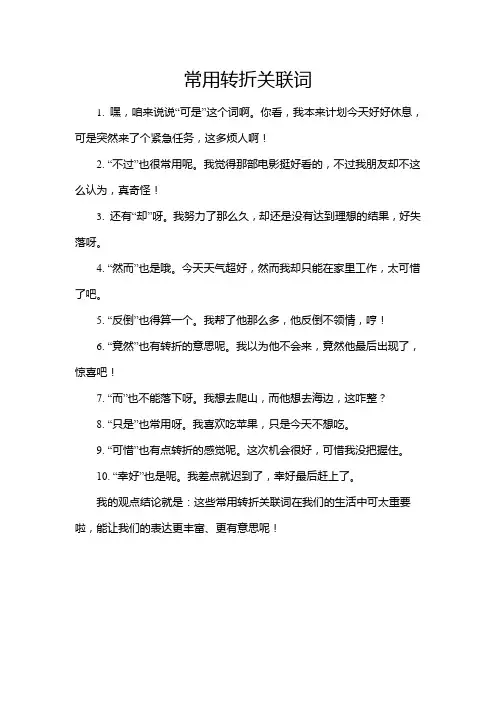 常用转折关联词

1. 嘿，咱来说说“可是”这个词啊。你看，我本来计划今天好好休息，可是突然来了个紧急任务，这多烦人啊！

2. “不过”也很常用呢。我觉得那部电影挺好看的，不过我朋友却不这么认为，真奇怪！

3. 还有“却”呀。我努力了那么久，却还是没有达到理想的结果，好失落呀。

4. “然而”也是哦。今天天气超好，然而我却只能在家里工作，太可惜了吧。

5. “反倒”也得算一个。我帮了他那么多，他反倒不领情，哼！

6. “竟然”也有转折的意思呢。我以为他不会来，竟然他最后出现了，惊喜吧！

7. “而”也不能落下呀。我想去爬山，而他想去海边，这咋整？

8. “只是”也常用呀。我喜欢吃苹果，只是今天不想吃。

9. “可惜”也有点转折的感觉呢。这次机会很好，可惜我没把握住。

10. “幸好”也是呢。我差点就迟到了，幸好最后赶上了。

我的观点结论就是：这些常用转折关联词在我们的生活中可太重要啦，能让我们的表达更丰富、更有意思呢！